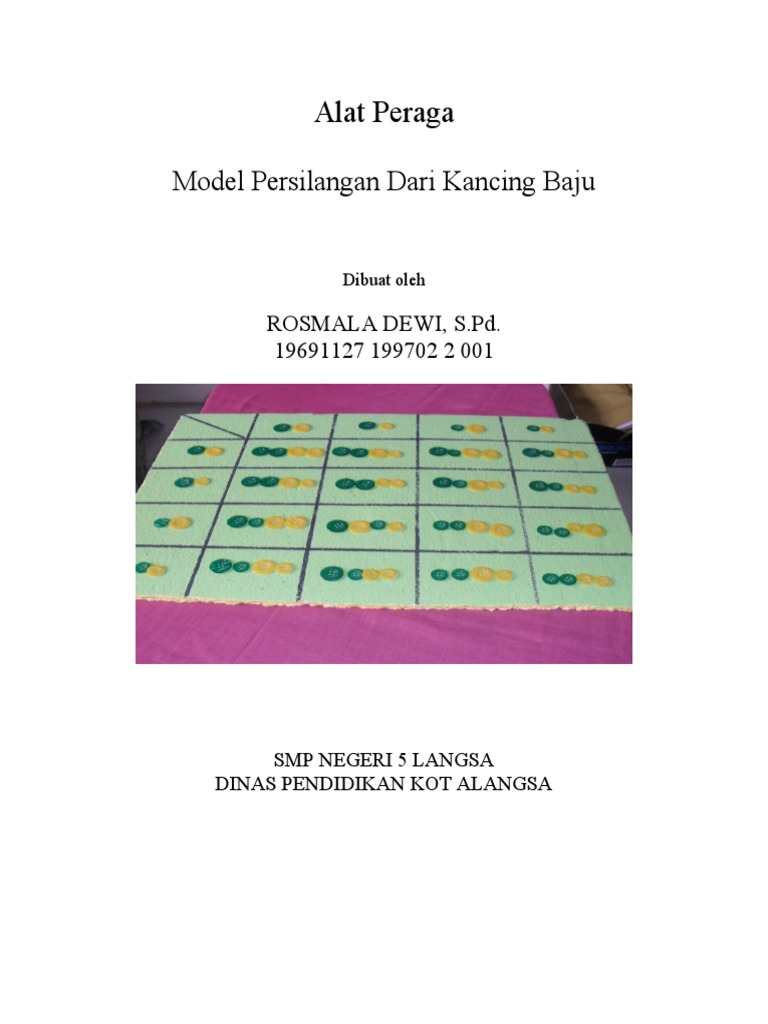 Alat Peraga

Model Persilangan Dari Kancing Baju

Dibuat oleh

ROSMALA DEWI, S.Pd.
19691127 199702 2 001

SMP NEGERI 5 LANGSA
DINAS PENDIDIKAN KOT ALANGSA